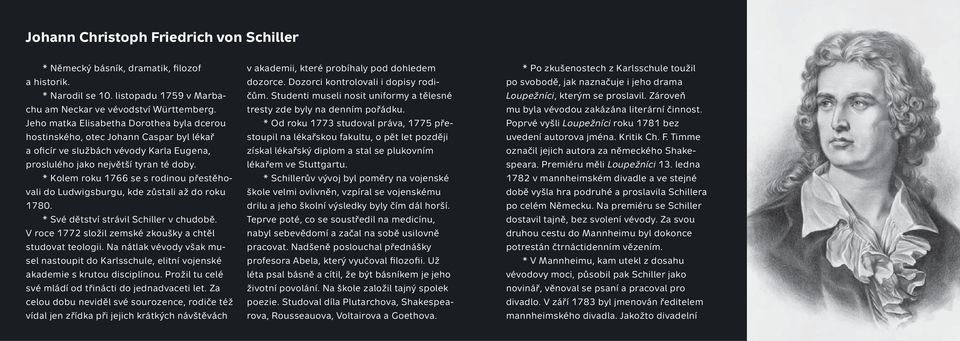 Johann Christoph Friedrich von Schiller

* Německý básník, dramatik, filozof a historik.

* Narodil se 10. listopadu 1759 v Marbachu am Neckar ve vévodství Württemberg. Jeho matka Elisabetha Dorothea byla dcerou hostinského, otec Johann Caspar byl lékař a oficír ve službách vévody Karla Eugena, proslulého jako největší tyran té doby.

* Kolem roku 1766 se s rodinou přestěhovali do Ludwigsburgu, kde zůstali až do roku 1780.

* Své dětství strávil Schiller v chudobě. V roce 1772 složil zemské zkoušky a chtěl studovat teologii. Na nátlak vévody však musel nastoupit do Karlsschule, elitní vojenské akademie s krutou disciplínou. Prožil tu celé své mládí od třinácti do jednadvaceti let. Za celou dobu neviděl své sourozence, rodiče též vídal jen zřídka při jejich krátkých návštěvách v akademii, které probíhaly pod dohledem dozorce. Dozorci kontrolovali i dopisy rodičům. Studenti museli nosit uniformy a tělesné tresty zde byly na denním pořádku.

* Od roku 1773 studoval práva, 1775 přestoupil na lékařskou fakultu, o pět let později získal lékařský diplom a stal se plukovním lékařem ve Stuttgartu.

* Schillerův vývoj byl poměry na vojenské škole velmi ovlivněn, vzpíral se vojenskému drilu a jeho školní výsledky byly čím dál horší. Teprve poté, co se soustředil na medicínu, nabyl sebevědomí a začal na sobě usilovně pracovat. Nadšeně poslouchal přednášky profesora Abela, který vyučoval filozofii. Už léta psal básně a cítil, že být básníkem je jeho životní povolání. Na škole založil tajný spolek poezie. Studoval díla Plutarchova, Shakespearova, Rousseauova, Voltairova a Goethova.

* Po zkušenostech z Karlsschule toužil po svobodě, jak naznačuje i jeho drama Loupežníci, kterým se proslavil. Zároveň mu byla vévodou zakázána literární činnost. Poprvé vyšli Loupežníci roku 1781 bez uvedení autorova jména. Kritik Ch. F. Timme označil jejich autora za německého Shakespeara. Premiéru měli Loupežníci 13. ledna 1782 v mannheimském divadle a ve stejné době vyšla hra podruhé a proslavila Schillera po celém Německu. Na premiéru se Schiller dostavil tajně, bez svolení vévody. Za svou druhou cestu do Mannheimu byl dokonce potrestán čtrnáctidenním vězením.

* V Mannheimu, kam utekl z dosahu vévodovy moci, působil pak Schiller jako novinář, věnoval se psaní a pracoval pro divadlo. V září 1783 byl jmenován ředitelem mannheimského divadla. Jakožto divadelní